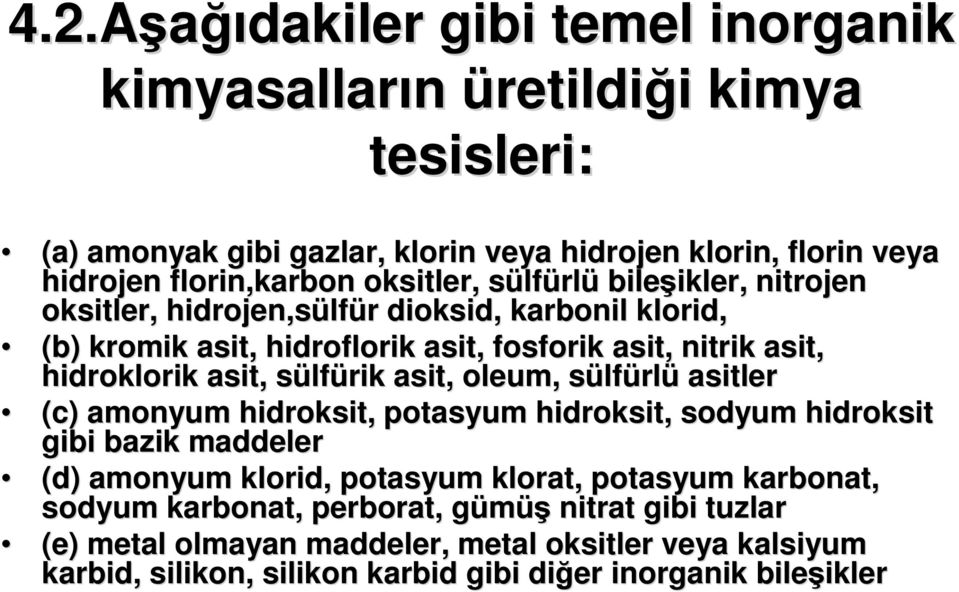 4.2.Aşağıdakiler gibi temel inorganik kimyasalların üretildiği kimya tesisleri:

• (a) amonyak gibi gazlar, klorin veya hidrojen klorin, florin veya hidrojen florin,karbon oksitler, sülfürlü bileşikler, nitrojen oksitler, hidrojen,sülfür dioksid, karbonil klorid,
• (b) kromik asit, hidroflorik asit, fosforik asit, nitrik asit, hidroklorik asit, sülfürik asit, oleum, sülfürlü asitler
• (c) amonyum hidroksit, potasyum hidroksit, sodyum hidroksit gibi bazik maddeler
• (d) amonyum klorid, potasyum klorat, potasyum karbonat, sodyum karbonat, perborat, gümüş nitrat gibi tuzlar
• (e) metal olmayan maddeler, metal oksitler veya kalsiyum karbid, silikon, silikon karbid gibi diğer inorganik bileşikler